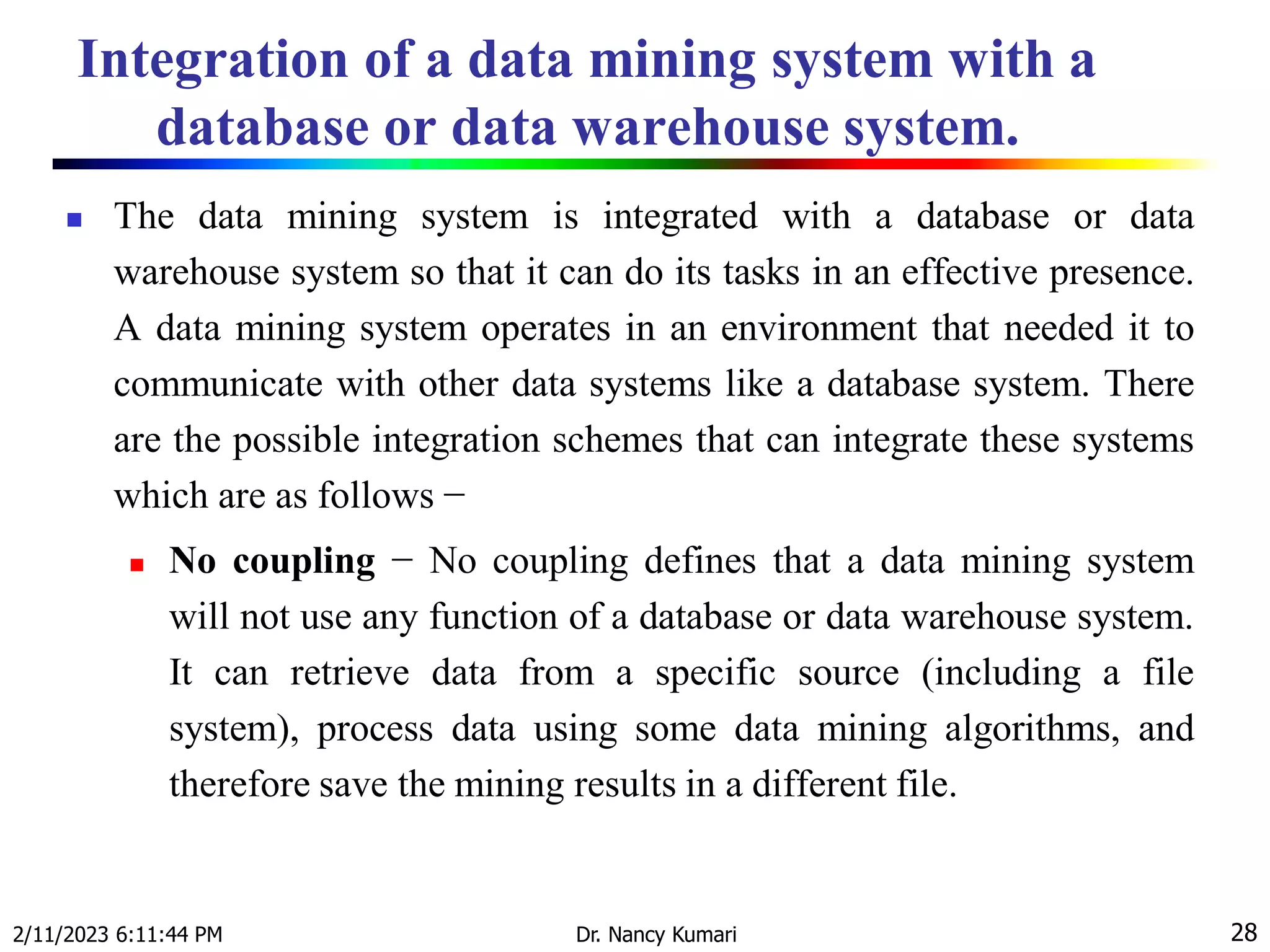 Integration of a data mining system with a database or data warehouse system.

The data mining system is integrated with a database or data warehouse system so that it can do its tasks in an effective presence. A data mining system operates in an environment that needed it to communicate with other data systems like a database system. There are the possible integration schemes that can integrate these systems which are as follows −

No coupling − No coupling defines that a data mining system will not use any function of a database or data warehouse system. It can retrieve data from a specific source (including a file system), process data using some data mining algorithms, and therefore save the mining results in a different file.

2/11/2023 6:11:44 PM Dr. Nancy Kumari 28